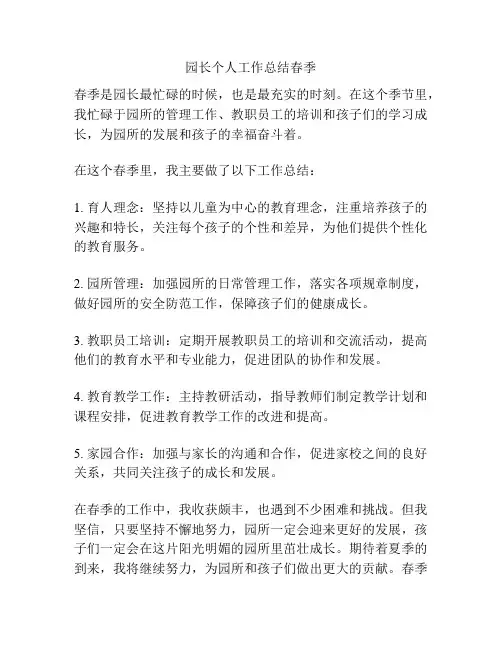 园长个人工作总结春季

春季是园长最忙碌的时候，也是最充实的时刻。在这个季节里，我忙碌于园所的管理工作、教职员工的培训和孩子们的学习成长，为园所的发展和孩子的幸福奋斗着。

在这个春季里，我主要做了以下工作总结：

1. 育人理念：坚持以儿童为中心的教育理念，注重培养孩子的兴趣和特长，关注每个孩子的个性和差异，为他们提供个性化的教育服务。

2. 园所管理：加强园所的日常管理工作，落实各项规章制度，做好园所的安全防范工作，保障孩子们的健康成长。

3. 教职员工培训：定期开展教职员工的培训和交流活动，提高他们的教育水平和专业能力，促进团队的协作和发展。

4. 教育教学工作：主持教研活动，指导教师们制定教学计划和课程安排，促进教育教学工作的改进和提高。

5. 家园合作：加强与家长的沟通和合作，促进家校之间的良好关系，共同关注孩子的成长和发展。

在春季的工作中，我收获颇丰，也遇到不少困难和挑战。但我坚信，只要坚持不懈地努力，园所一定会迎来更好的发展，孩子们一定会在这片阳光明媚的园所里茁壮成长。期待着夏季的到来，我将继续努力，为园所和孩子们做出更大的贡献。春季